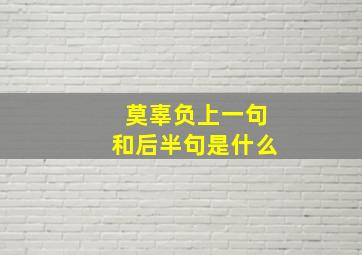 莫辜负上一句
和后半句是什么